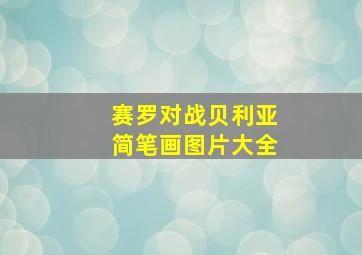 赛罗对战贝利亚
简笔画图片大全